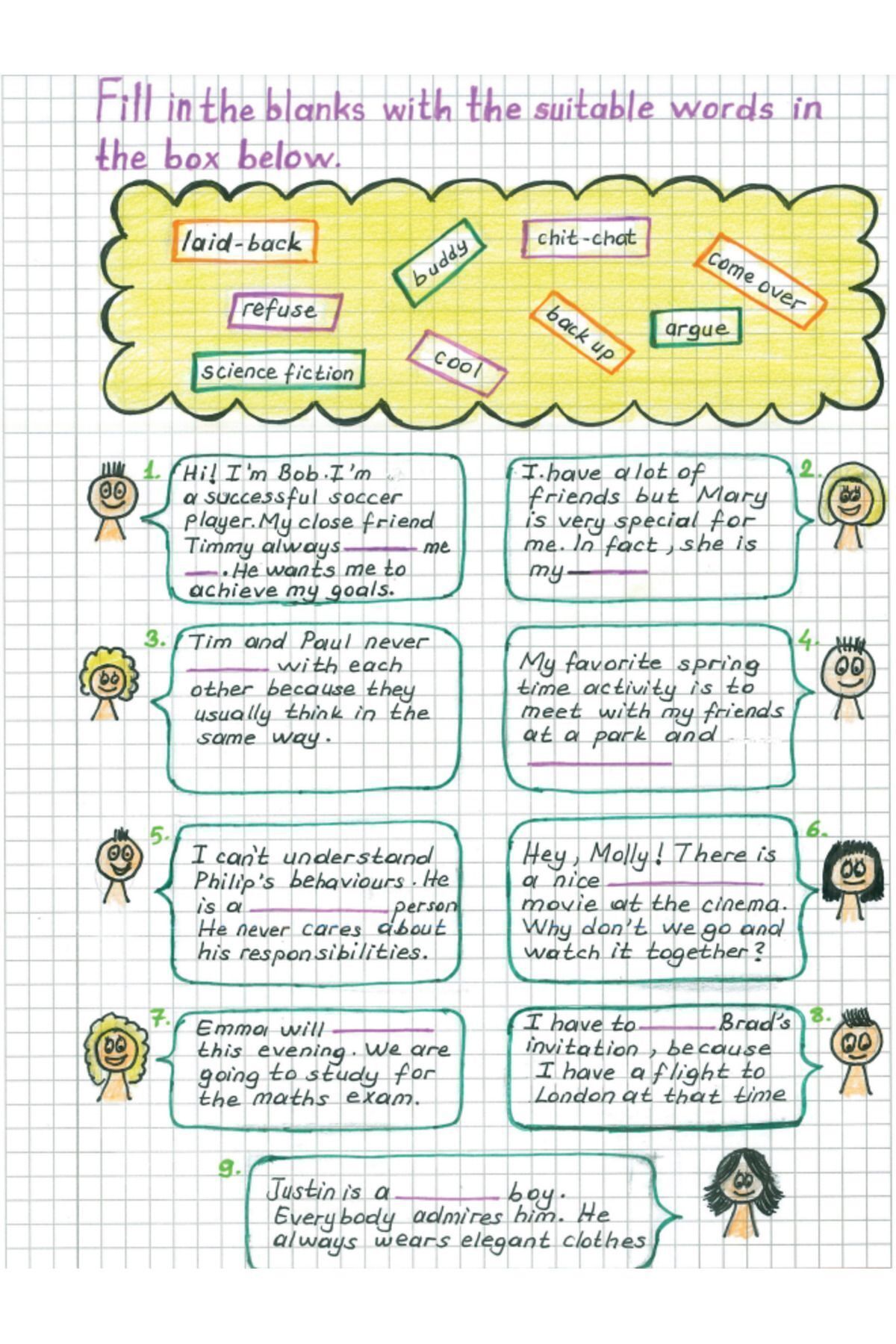 Fill in the blanks with the suitable words in the box below.

laid-back
buddy
chit-chat
come over
refuse
back up
argue
science fiction
cool

1. Hi! I'm Bob. I'm a successful soccer player. My close friend Timmy always ______ me ___. He wants me to achieve my goals.

2. I have a lot of friends but Mary is very special for me. In fact, she is my ______

3. Tim and Paul never ______ with each other because they usually think in the same way.

4. My favorite spring time activity is to meet with my friends at a park and ______

5. I can't understand Philip's behaviours. He is a ______ person. He never cares about his responsibilities.

6. Hey, Molly! There is a nice ______ movie at the cinema. Why don't we go and watch it together?

7. Emma will ______ this evening. We are going to study for the maths exam.

8. I have to ______ Brad's invitation, because I have a flight to London at that time

9. Justin is a ______ boy. Everybody admires him. He always wears elegant clothes